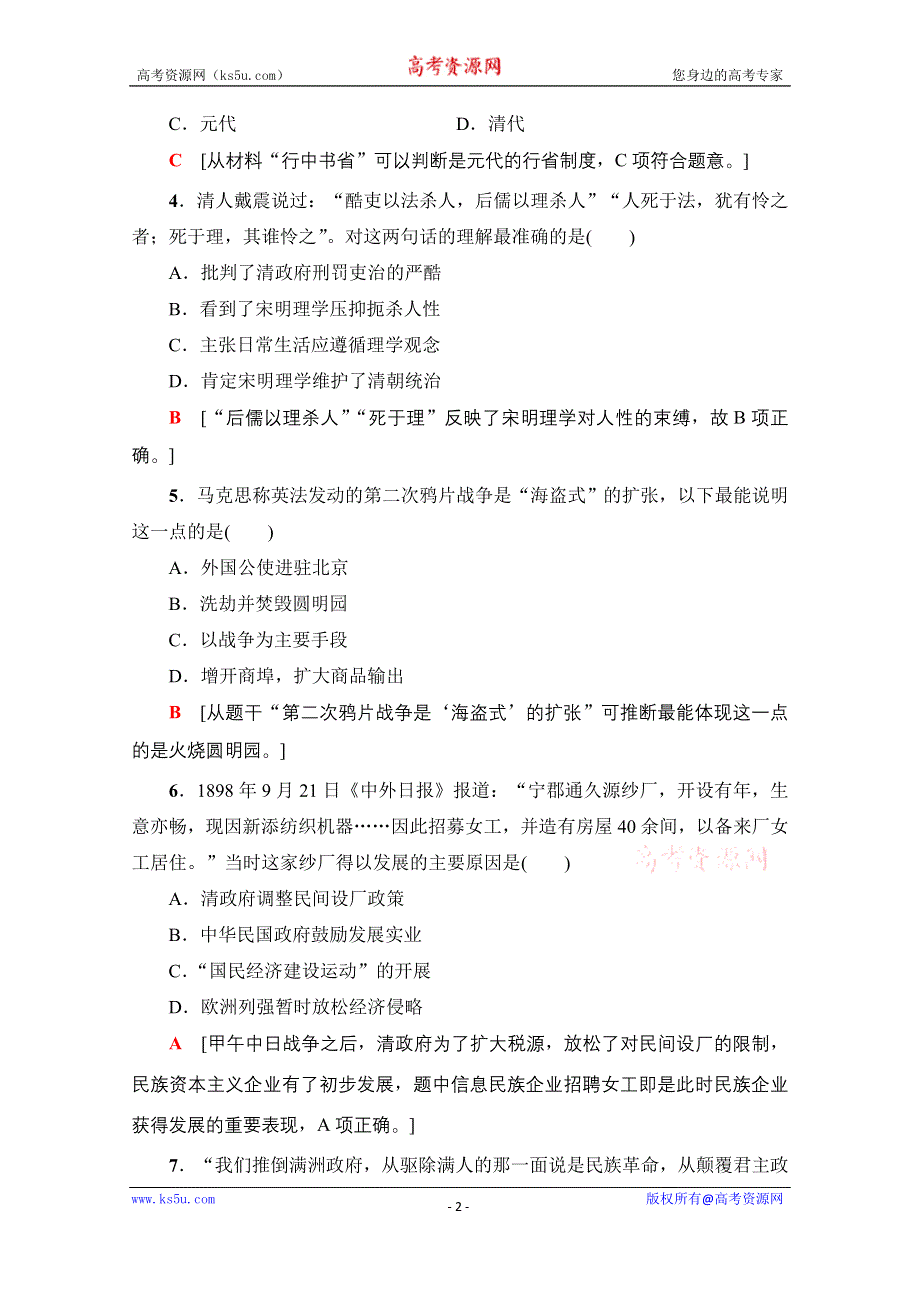 高考资源网（ks5u.com） 高考资源网 您身边的高考专家

C．元代 D．清代

C [从材料“行中书省”可以判断是元代的行省制度，C 项符合题意。]

4．清人戴震说过：“酷吏以法杀人，后儒以理杀人”“人死于法，犹有怜之者；死于理，其谁怜之”。对这两句话的理解最准确的是(　　)

A．批判了清政府刑罚吏治的严酷

B．看到了宋明理学压抑扼杀人性

C．主张日常生活应遵循理学观念

D．肯定宋明理学维护了清朝统治

B [“后儒以理杀人”“死于理”反映了宋明理学对人性的束缚，故 B 项正确。]

5．马克思称英法发动的第二次鸦片战争是“海盗式”的扩张，以下最能说明这一点的是(　　)

A．外国公使进驻北京

B．洗劫并焚毁圆明园

C．以战争为主要手段

D．增开商埠，扩大商品输出

B [从题干“第二次鸦片战争是‘海盗式’的扩张”可推断最能体现这一点的是火烧圆明园。]

6．1898 年 9 月 21 日《中外日报》报道：“宁郡通久源纱厂，开设有年，生意亦畅，现因新添纺织机器……因此招募女工，并造有房屋 40 余间，以备来厂女工居住。”当时这家纱厂得以发展的主要原因是(　　)

高考资源网

A．清政府调整民间设厂政策

B．中华民国政府鼓励发展实业

C．“国民经济建设运动”的开展

D．欧洲列强暂时放松经济侵略

A [甲午中日战争之后，清政府为了扩大税源，放松了对民间设厂的限制，民族资本主义企业有了初步发展，题中信息民族企业招聘女工即是此时民族企业获得发展的重要表现，A 项正确。]

7．“我们推倒满洲政府，从驱除满人的那一面说是民族革命，从颠覆君主政

www.ks5u.com - 2 - 版权所有@高考资源网